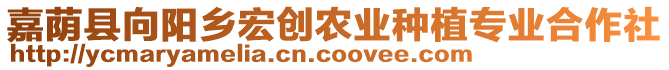 嘉荫县向阳乡宏创农业种植专业合作社
http://ycmaryamelia.cn.coovee.com